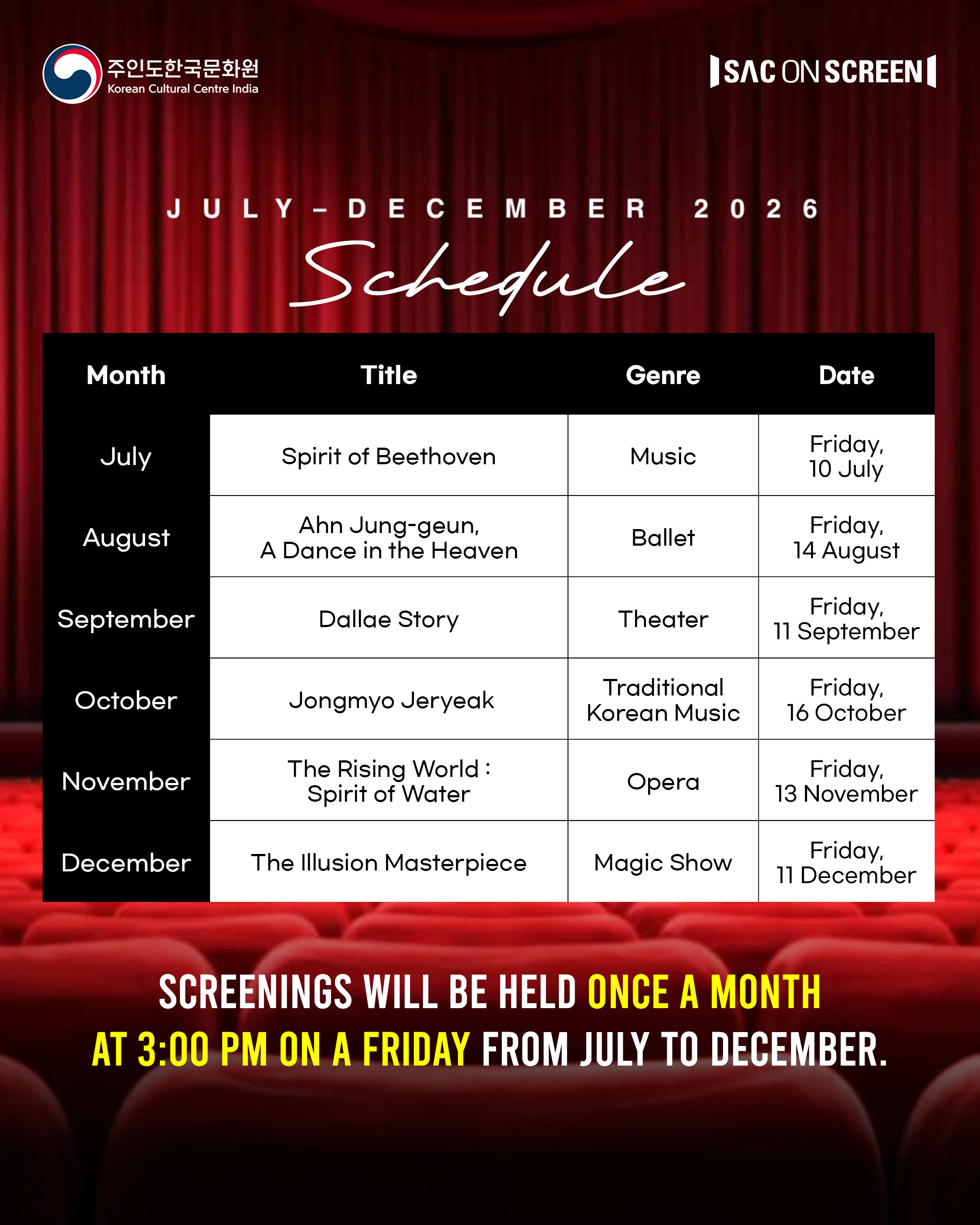 주인도한국문화원
Korean Cultural Centre India

SAC ON SCREEN

JULY - DECEMBER 2026

Schedule

| Month | Title | Genre | Date |
|---|---|---|---|
| July | Spirit of Beethoven | Music | Friday, 10 July |
| August | Ahn Jung-geun, A Dance in the Heaven | Ballet | Friday, 14 August |
| September | Dallae Story | Theater | Friday, 11 September |
| October | Jongmyo Jeryeak | Traditional Korean Music | Friday, 16 October |
| November | The Rising World : Spirit of Water | Opera | Friday, 13 November |
| December | The Illusion Masterpiece | Magic Show | Friday, 11 December |

SCREENINGS WILL BE HELD ONCE A MONTH AT 3:00 PM ON A FRIDAY FROM JULY TO DECEMBER.